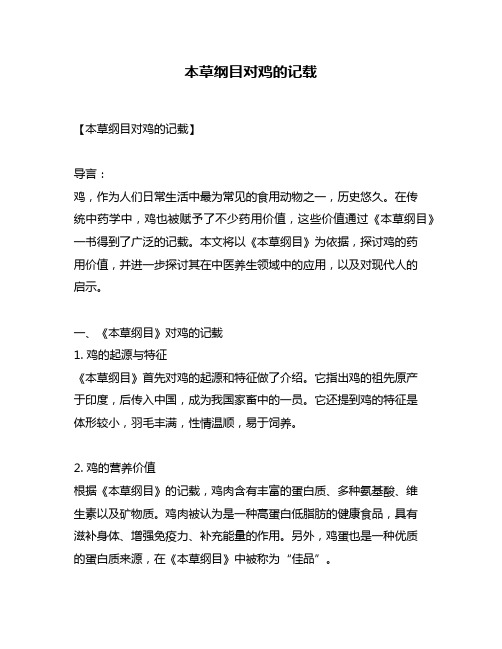 本草纲目对鸡的记载

【本草纲目对鸡的记载】

导言：
鸡，作为人们日常生活中最为常见的食用动物之一，历史悠久。在传统中药学中，鸡也被赋予了不少药用价值，这些价值通过《本草纲目》一书得到了广泛的记载。本文将以《本草纲目》为依据，探讨鸡的药用价值，并进一步探讨其在中医养生领域中的应用，以及对现代人的启示。

一、《本草纲目》对鸡的记载
1. 鸡的起源与特征
《本草纲目》首先对鸡的起源和特征做了介绍。它指出鸡的祖先原产于印度，后传入中国，成为我国家畜中的一员。它还提到鸡的特征是体形较小，羽毛丰满，性情温顺，易于饲养。

2. 鸡的营养价值
根据《本草纲目》的记载，鸡肉含有丰富的蛋白质、多种氨基酸、维生素以及矿物质。鸡肉被认为是一种高蛋白低脂肪的健康食品，具有滋补身体、增强免疫力、补充能量的作用。另外，鸡蛋也是一种优质的蛋白质来源，在《本草纲目》中被称为“佳品”。